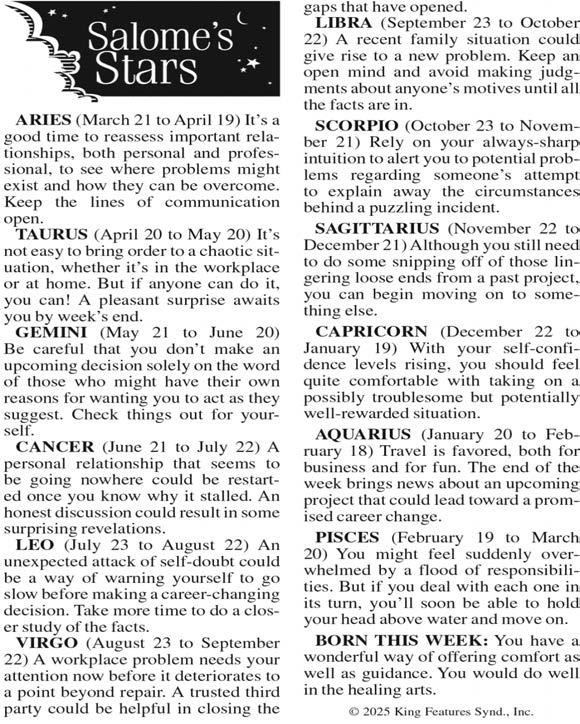 Salome's Stars

ARIES (March 21 to April 19) It's a good time to reassess important relationships, both personal and professional, to see where problems might exist and how they can be overcome. Keep the lines of communication open.

TAURUS (April 20 to May 20) It's not easy to bring order to a chaotic situation, whether it's in the workplace or at home. But if anyone can do it, you can! A pleasant surprise awaits you by week's end.

GEMINI (May 21 to June 20) Be careful that you don't make an upcoming decision solely on the word of those who might have their own reasons for wanting you to act as they suggest. Check things out for yourself.

CANCER (June 21 to July 22) A personal relationship that seems to be going nowhere could be restarted once you know why it stalled. An honest discussion could result in some surprising revelations.

LEO (July 23 to August 22) An unexpected attack of self-doubt could be a way of warning yourself to go slow before making a career-changing decision. Take more time to do a closer study of the facts.

VIRGO (August 23 to September 22) A workplace problem needs your attention now before it deteriorates to a point beyond repair. A trusted third party could be helpful in closing the gaps that have opened.

LIBRA (September 23 to October 22) A recent family situation could give rise to a new problem. Keep an open mind and avoid making judgments about anyone's motives until all the facts are in.

SCORPIO (October 23 to November 21) Rely on your always-sharp intuition to alert you to potential problems regarding someone's attempt to explain away the circumstances behind a puzzling incident.

SAGITTARIUS (November 22 to December 21) Although you still need to do some snipping off of those lingering loose ends from a past project, you can begin moving on to something else.

CAPRICORN (December 22 to January 19) With your self-confidence levels rising, you should feel quite comfortable with taking on a possibly troublesome but potentially well-rewarded situation.

AQUARIUS (January 20 to February 18) Travel is favored, both for business and for fun. The end of the week brings news about an upcoming project that could lead toward a promised career change.

PISCES (February 19 to March 20) You might feel suddenly overwhelmed by a flood of responsibilities. But if you deal with each one in its turn, you'll soon be able to hold your head above water and move on.

BORN THIS WEEK: You have a wonderful way of offering comfort as well as guidance. You would do well in the healing arts.

© 2025 King Features Synd., Inc.